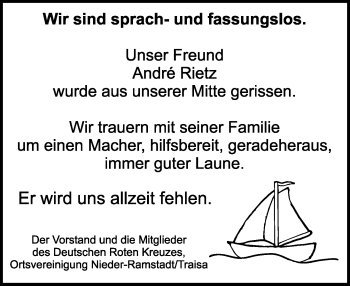 Wir sind sprach- und fassungslos.

Unser Freund
André Rietz
wurde aus unserer Mitte gerissen.

Wir trauern mit seiner Familie
um einen Macher, hilfsbereit, geradeheraus,
immer guter Laune.

Er wird uns allzeit fehlen.

Der Vorstand und die Mitglieder
des Deutschen Roten Kreuzes,
Ortsvereinigung Nieder-Ramstadt/Traisa